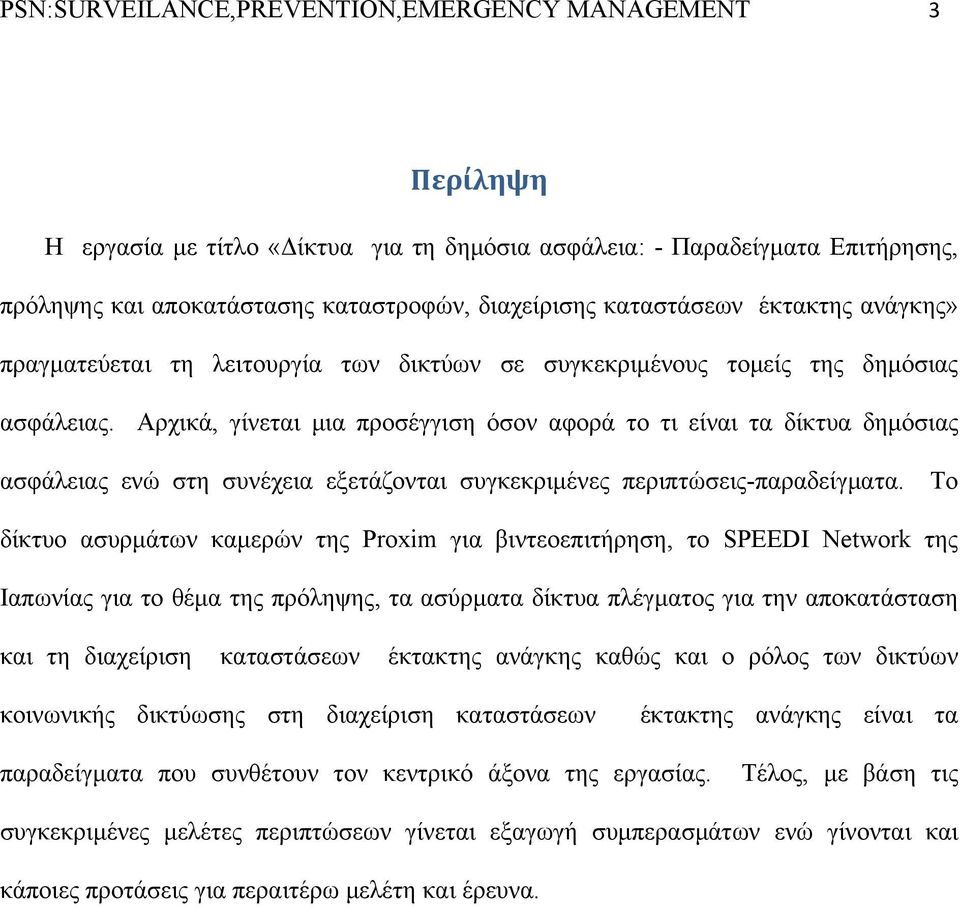 PSN:SURVEILANCE,PREVENTION,EMERGENCY MANAGEMENT 3

Περίληψη

Η εργασία με τίτλο «Δίκτυα για τη δημόσια ασφάλεια: - Παραδείγματα Επιτήρησης, πρόληψης και αποκατάστασης καταστροφών, διαχείρισης καταστάσεων έκτακτης ανάγκης» πραγματεύεται τη λειτουργία των δικτύων σε συγκεκριμένους τομείς της δημόσιας ασφάλειας. Αρχικά, γίνεται μια προσέγγιση όσον αφορά το τι είναι τα δίκτυα δημόσιας ασφάλειας ενώ στη συνέχεια εξετάζονται συγκεκριμένες περιπτώσεις-παραδείγματα. Το δίκτυο ασυρμάτων καμερών της Proxim για βιντεοεπιτήρηση, το SPEEDI Network της Ιαπωνίας για το θέμα της πρόληψης, τα ασύρματα δίκτυα πλέγματος για την αποκατάσταση και τη διαχείριση καταστάσεων έκτακτης ανάγκης καθώς και ο ρόλος των δικτύων κοινωνικής δικτύωσης στη διαχείριση καταστάσεων έκτακτης ανάγκης είναι τα παραδείγματα που συνθέτουν τον κεντρικό άξονα της εργασίας. Τέλος, με βάση τις συγκεκριμένες μελέτες περιπτώσεων γίνεται εξαγωγή συμπερασμάτων ενώ γίνονται και κάποιες προτάσεις για περαιτέρω μελέτη και έρευνα.